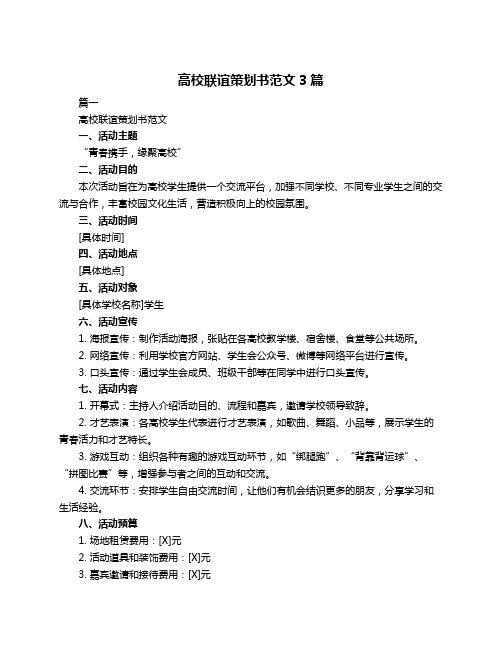 高校联谊策划书范文 3 篇

篇一

高校联谊策划书范文

一、活动主题

“青春携手，缘聚高校”

二、活动目的

本次活动旨在为高校学生提供一个交流平台，加强不同学校、不同专业学生之间的交流与合作，丰富校园文化生活，营造积极向上的校园氛围。

三、活动时间

[具体时间]

四、活动地点

[具体地点]

五、活动对象

[具体学校名称]学生

六、活动宣传

1. 海报宣传：制作活动海报，张贴在各高校教学楼、宿舍楼、食堂等公共场所。

2. 网络宣传：利用学校官方网站、学生会公众号、微博等网络平台进行宣传。

3. 口头宣传：通过学生会成员、班级干部等在同学中进行口头宣传。

七、活动内容

1. 开幕式：主持人介绍活动目的、流程和嘉宾，邀请学校领导致辞。

2. 才艺表演：各高校学生代表进行才艺表演，如歌曲、舞蹈、小品等，展示学生的青春活力和才艺特长。

3. 游戏互动：组织各种有趣的游戏互动环节，如“绑腿跑”、“背靠背运球”、“拼图比赛”等，增强参与者之间的互动和交流。

4. 交流环节：安排学生自由交流时间，让他们有机会结识更多的朋友，分享学习和生活经验。

八、活动预算

1. 场地租赁费用：[X]元

2. 活动道具和装饰费用：[X]元

3. 嘉宾邀请和接待费用：[X]元